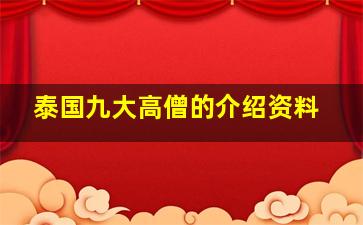 泰国九大高僧的介绍资料